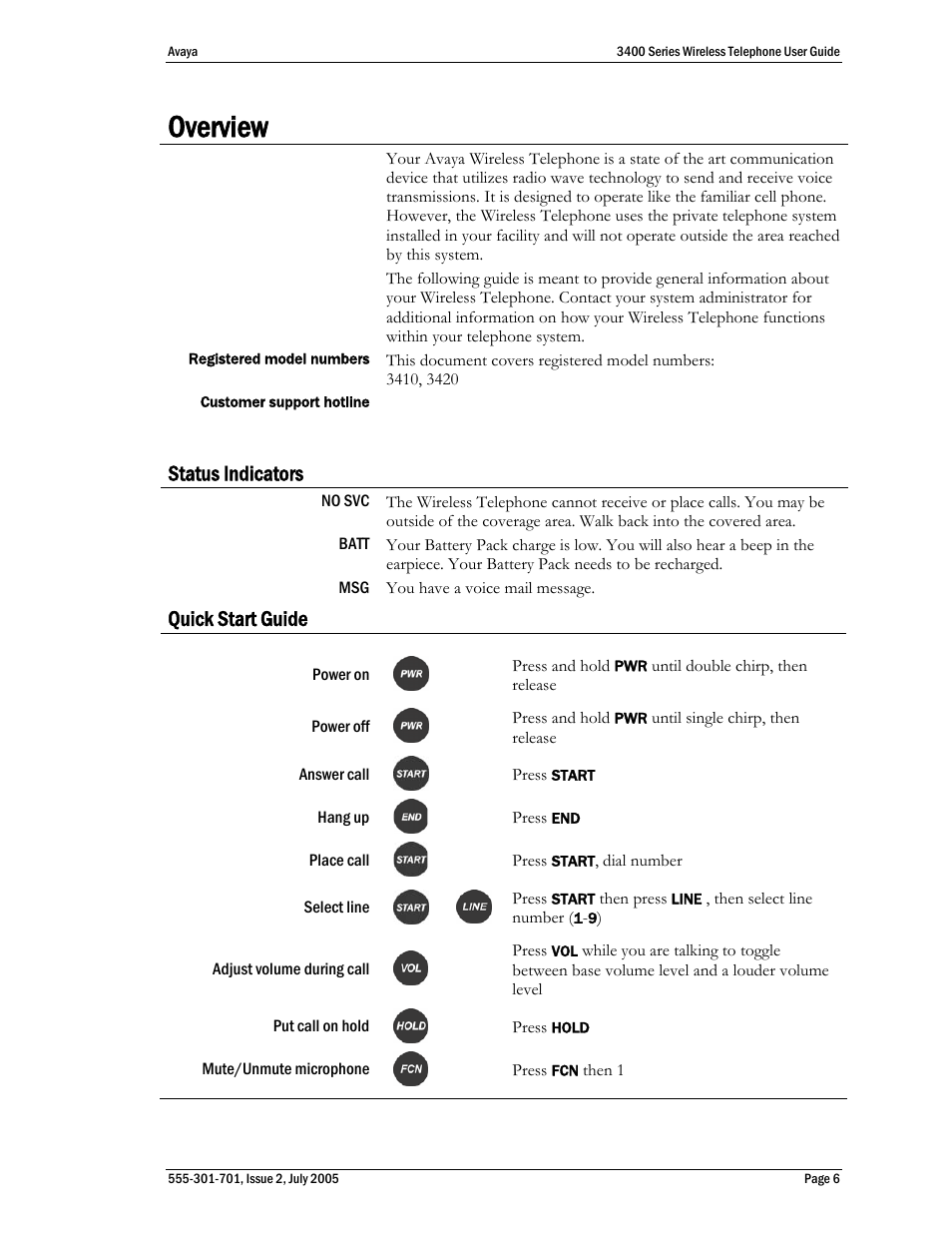 Avaya

3400 Series Wireless Telephone User Guide

Overview

Your Avaya Wireless Telephone is a state of the art communication device that utilizes radio wave technology to send and receive voice transmissions. It is designed to operate like the familiar cell phone. However, the Wireless Telephone uses the private telephone system installed in your facility and will not operate outside the area reached by this system.

The following guide is meant to provide general information about your Wireless Telephone. Contact your system administrator for additional information on how your Wireless Telephone functions within your telephone system.

Registered model numbers

This document covers registered model numbers: 3410, 3420

Customer support hotline

Status Indicators

NO SVC

The Wireless Telephone cannot receive or place calls. You may be outside of the coverage area. Walk back into the covered area.

BATT

Your Battery Pack charge is low. You will also hear a beep in the earpiece. Your Battery Pack needs to be recharged.

MSG

You have a voice mail message.

Quick Start Guide

Power on PWR Press and hold PWR until double chirp, then release

Power off PWR Press and hold PWR until single chirp, then release

Answer call START Press START

Hang up END Press END

Place call START Press START, dial number

Select line START LINE Press START then press LINE , then select line number (1-9)

Adjust volume during call VOL Press VOL while you are talking to toggle between base volume level and a louder volume level

Put call on hold HOLD Press HOLD

Mute/Unmute microphone FCN Press FCN then 1

555-301-701, Issue 2, July 2005

Page 6